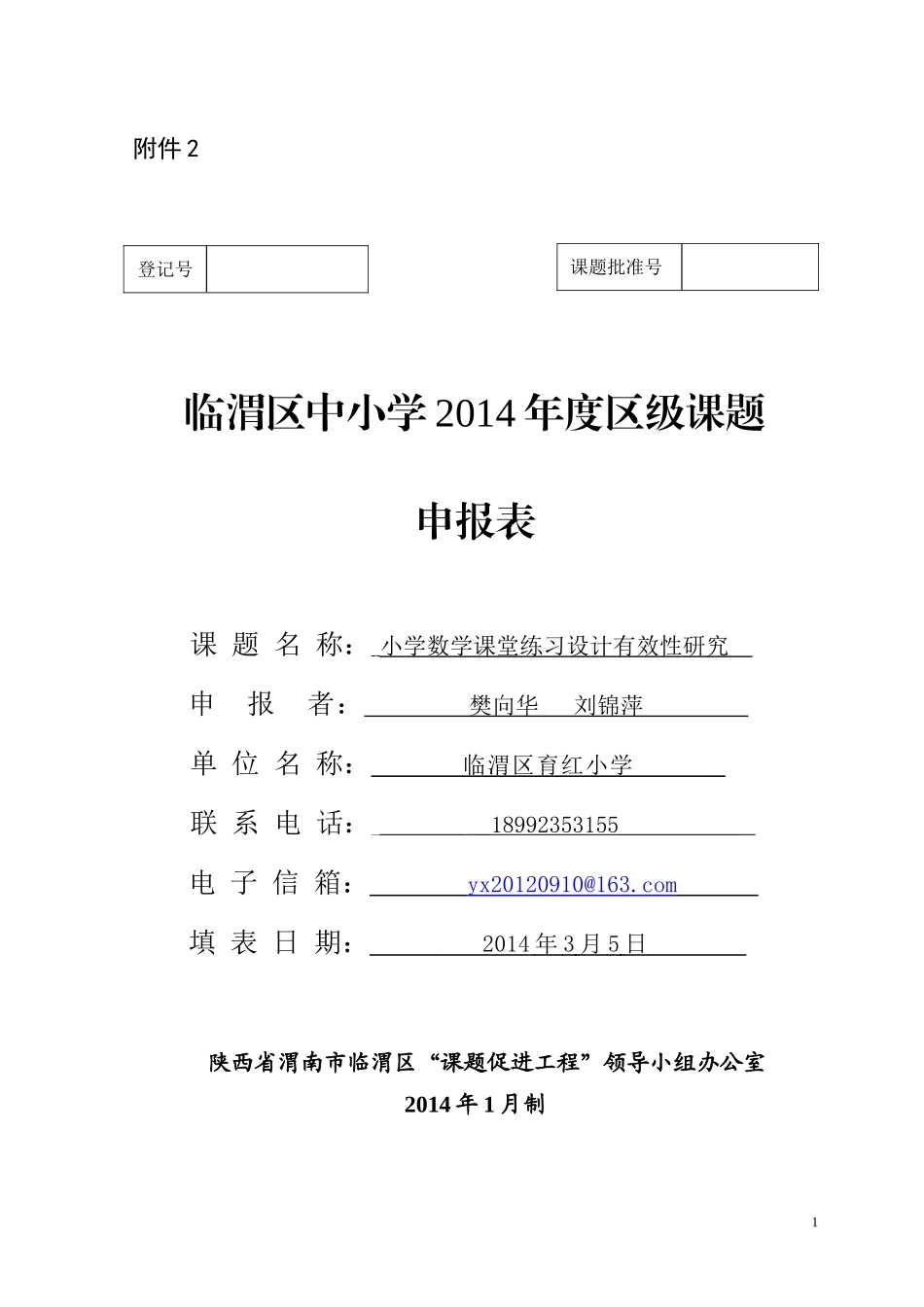 附件2

登记号

课题批准号

临渭区中小学2014年度区级课题

申报表

课题名称：小学数学课堂练习设计有效性研究

申报者：樊向华 刘锦萍

单位名称：临渭区育红小学

联系电话：18992353155

电子信箱：yx20120910@163.com

填表日期：2014年3月5日

陕西省渭南市临渭区“课题促进工程”领导小组办公室

2014年1月制

1